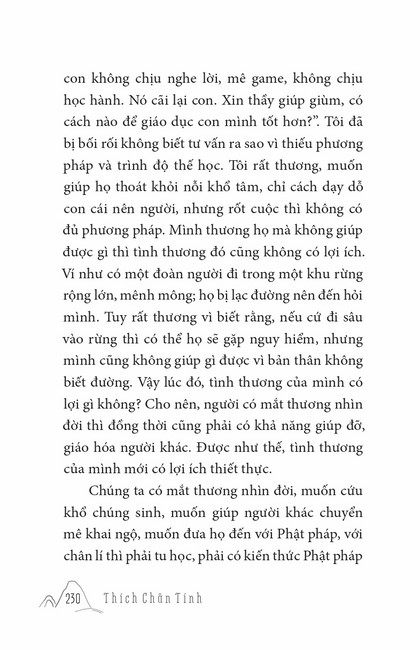 con không chịu nghe lời, mê game, không chịu học hành. Nó cãi lại con. Xin thầy giúp giùm, có cách nào để giáo dục con mình tốt hơn?". Tôi đã bị bối rối không biết tư vấn ra sao vì thiếu phương pháp và trình độ thế học. Tôi rất thương, muốn giúp họ thoát khỏi nỗi khổ tâm, chỉ cách dạy dỗ con cái nên người, nhưng rốt cuộc thì không có đủ phương pháp. Mình thương họ mà không giúp được gì thì tình thương đó cũng không có lợi ích. Ví như có một đoàn người đi trong một khu rừng rộng lớn, mênh mông; họ bị lạc đường nên đến hỏi mình. Tuy rất thương vì biết rằng, nếu cứ đi sâu vào rừng thì có thể họ sẽ gặp nguy hiểm, nhưng mình cũng không giúp gì được vì bản thân không biết đường. Vậy lúc đó, tình thương của mình có lợi gì không? Cho nên, người có mắt thương nhìn đời thì đồng thời cũng phải có khả năng giúp đỡ, giáo hóa người khác. Được như thế, tình thương của mình mới có lợi ích thiết thực.

Chúng ta có mắt thương nhìn đời, muốn cứu khổ chúng sinh, muốn giúp người khác chuyển mê khai ngộ, muốn đưa họ đến với Phật pháp, với chân lí thì phải tu học, phải có kiến thức Phật pháp

230 Thích Chân Tính